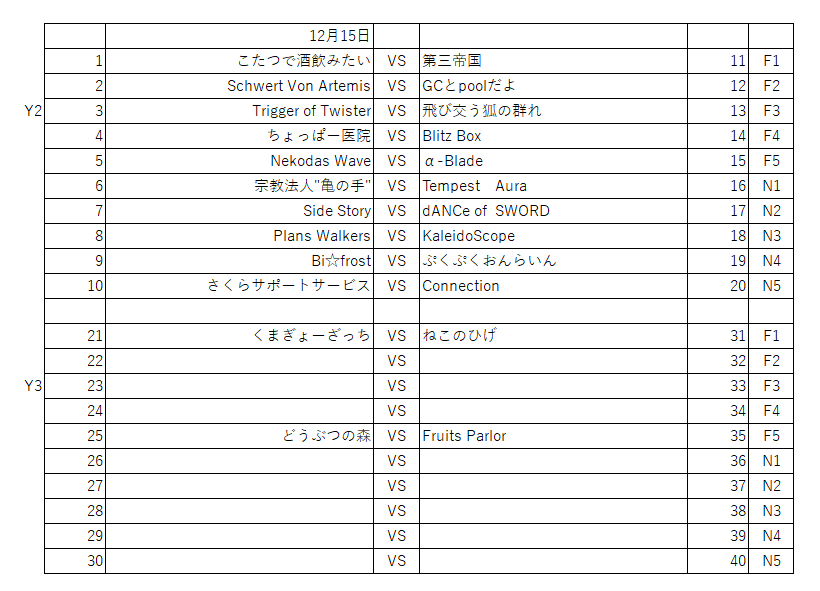 | | | 12月15日 | | | | |
|---|---|---|---|---|---|---|
| | 1 | こたつで酒飲みたい | VS | 第三帝国 | 11 | F1 |
| | 2 | Schwert Von Artemis | VS | GCとpoolだよ | 12 | F2 |
| Y2 | 3 | Trigger of Twister | VS | 飛び交う狐の群れ | 13 | F3 |
| | 4 | ちょっぱー医院 | VS | Blitz Box | 14 | F4 |
| | 5 | Nekodas Wave | VS | α-Blade | 15 | F5 |
| | 6 | 宗教法人"亀の手" | VS | Tempest Aura | 16 | N1 |
| | 7 | Side Story | VS | dANCe of SWORD | 17 | N2 |
| | 8 | Plans Walkers | VS | KaleidoScope | 18 | N3 |
| | 9 | Bi☆frost | VS | ぷくぷくおんらいん | 19 | N4 |
| | 10 | さくらサポートサービス | VS | Connection | 20 | N5 |
| | | | | | | |
| | 21 | くまぎょーざっち | VS | ねこのひげ | 31 | F1 |
| | 22 | | VS | | 32 | F2 |
| Y3 | 23 | | VS | | 33 | F3 |
| | 24 | | VS | | 34 | F4 |
| | 25 | どうぶつの森 | VS | Fruits Parlor | 35 | F5 |
| | 26 | | VS | | 36 | N1 |
| | 27 | | VS | | 37 | N2 |
| | 28 | | VS | | 38 | N3 |
| | 29 | | VS | | 39 | N4 |
| | 30 | | VS | | 40 | N5 |